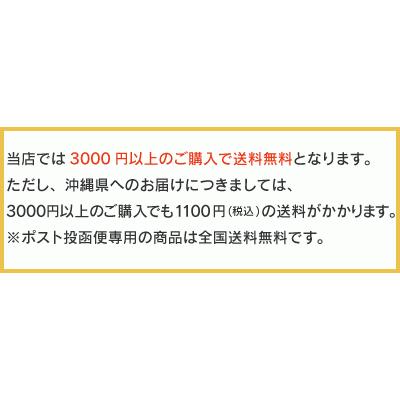 当店では 3000 円以上のご購入で送料無料となります。
ただし、沖縄県へのお届けにつきましては、
3000円以上のご購入でも1100円（税込）の送料がかかります。
※ポスト投函便専用の商品は全国送料無料です。